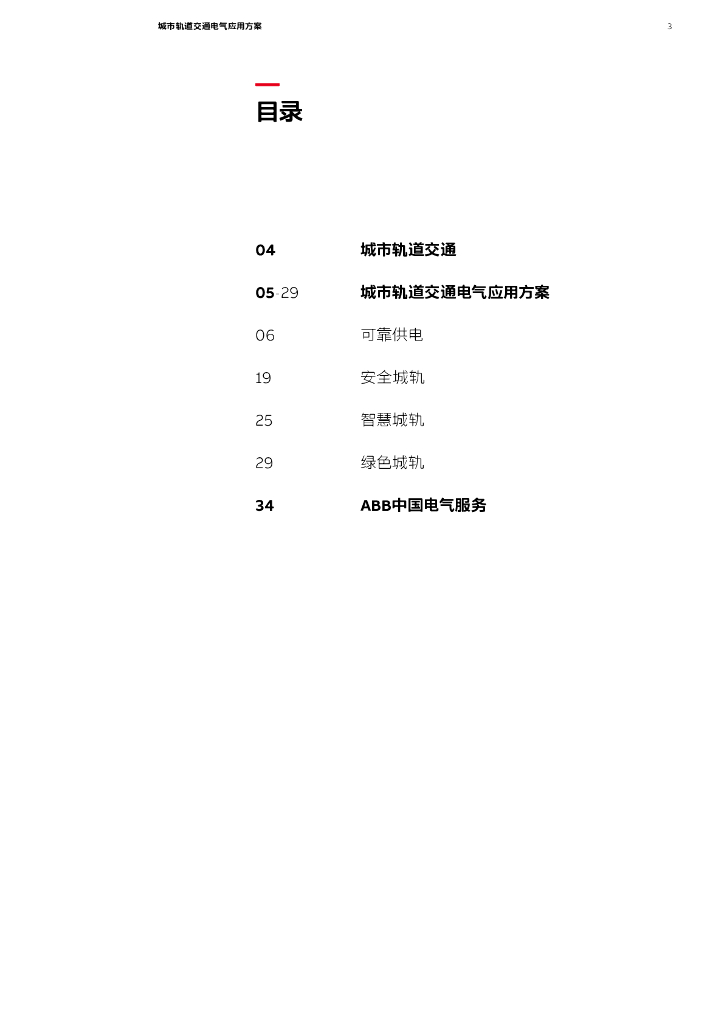 城市轨道交通电气应用方案

3

目录

04 城市轨道交通

05 29 城市轨道交通电气应用方案

06 可靠供电

19 安全城轨

25 智慧城轨

29 绿色城轨

34 ABB中国电气服务